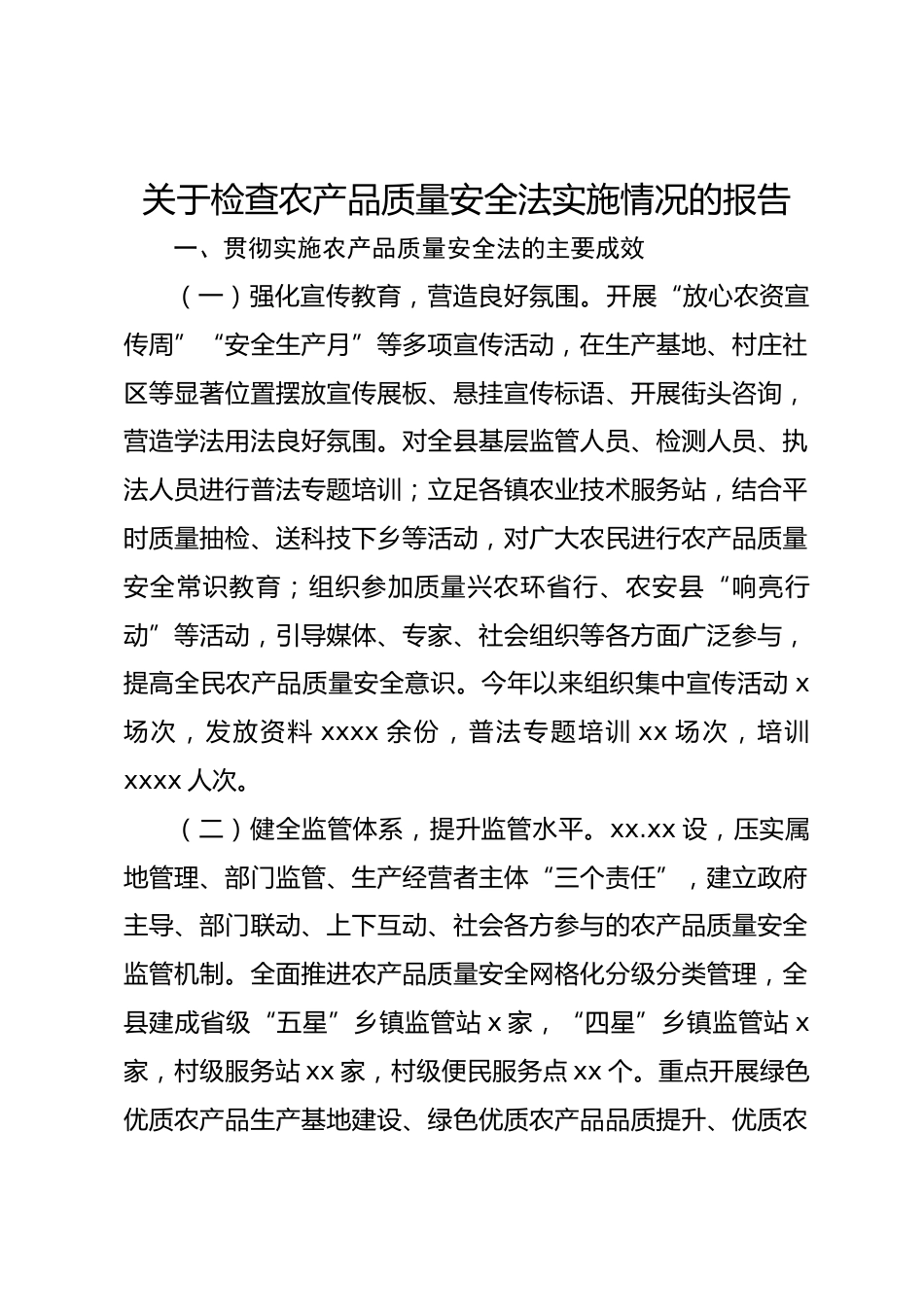 关于检查农产品质量安全法实施情况的报告

一、贯彻实施农产品质量安全法的主要成效

（一）强化宣传教育，营造良好氛围。开展“放心农资宣传周”“安全生产月”等多项宣传活动，在生产基地、村庄社区等显著位置摆放宣传展板、悬挂宣传标语、开展街头咨询，营造学法用法良好氛围。对全县基层监管人员、检测人员、执法人员进行普法专题培训；立足各镇农业技术服务站，结合平时质量抽检、送科技下乡等活动，对广大农民进行农产品质量安全常识教育；组织参加质量兴农环省行、农安县“响亮行动”等活动，引导媒体、专家、社会组织等各方面广泛参与，提高全民农产品质量安全意识。今年以来组织集中宣传活动 x 场次，发放资料 xxxx 余份，普法专题培训 xx 场次，培训 xxxx 人次。

（二）健全监管体系，提升监管水平。xx.xx 设，压实属地管理、部门监管、生产经营者主体“三个责任”，建立政府主导、部门联动、上下互动、社会各方参与的农产品质量安全监管机制。全面推进农产品质量安全网格化分级分类管理，全县建成省级“五星”乡镇监管站 x 家，“四星”乡镇监管站 x 家，村级服务站 xx 家，村级便民服务点 xx 个。重点开展绿色优质农产品生产基地建设、绿色优质农产品品质提升、优质农